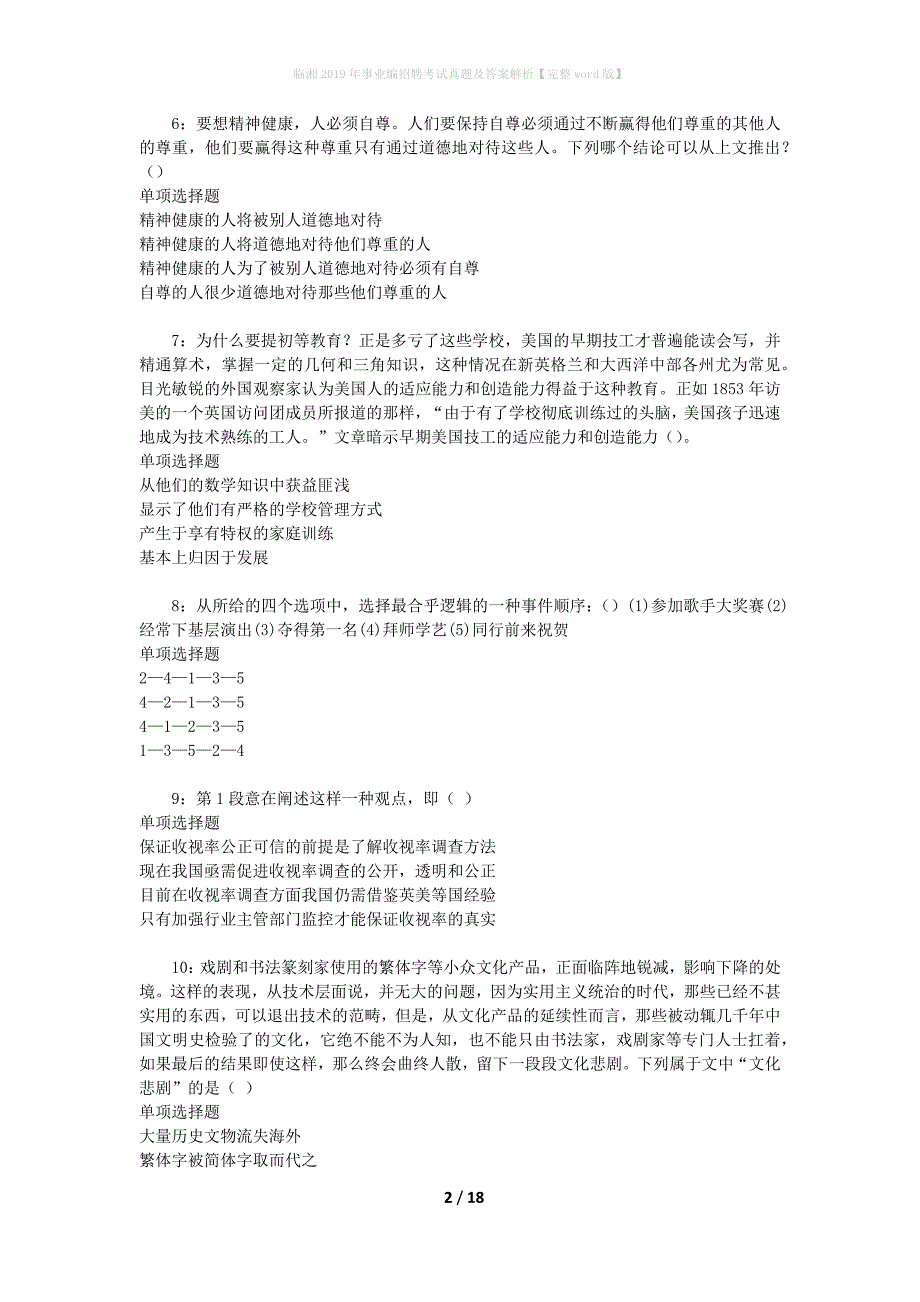 临湘2019年事业编招聘考试真题及答案解析【完整word版】

6：要想精神健康，人必须自尊。人们要保持自尊必须通过不断赢得他们尊重的其他人的尊重，他们要赢得这种尊重只有通过道德地对待这些人。下列哪个结论可以从上文推出？（）
单项选择题
精神健康的人将被别人道德地对待
精神健康的人将道德地对待他们尊重的人
精神健康的人为了被别人道德地对待必须有自尊
自尊的人很少道德地对待那些他们尊重的人

7：为什么要提初等教育？正是多亏了这些学校，美国的早期技工才普遍能读会写，并精通算术，掌握一定的几何和三角知识，这种情况在新英格兰和大西洋中部各州尤为常见。目光敏锐的外国观察家认为美国人的适应能力和创造能力得益于这种教育。正如1853年访美的一个英国访问团成员所报道的那样，“由于有了学校彻底训练过的头脑，美国孩子迅速地成为技术熟练的工人。”文章暗示早期美国技工的适应能力和创造能力（）。
单项选择题
从他们的数学知识中获益匪浅
显示了他们有严格的学校管理方式
产生于享有特权的家庭训练
基本上归因于发展

8：从所给的四个选项中，选择最合乎逻辑的一种事件顺序：（）(1)参加歌手大奖赛(2)经常下基层演出(3)夺得第一名(4)拜师学艺(5)同行前来祝贺
单项选择题
2—4—1—3—5
4—2—1—3—5
4—1—2—3—5
1—3—5—2—4

9：第1段意在阐述这样一种观点，即（ ）
单项选择题
保证收视率公正可信的前提是了解收视率调查方法
现在我国亟需促进收视率调查的公开，透明和公正
目前在收视率调查方面我国仍需借鉴英美等国经验
只有加强行业主管部门监控才能保证收视率的真实

10：戏剧和书法篆刻家使用的繁体字等小众文化产品，正面临阵地锐减，影响下降的处境。这样的表现，从技术层面说，并无大的问题，因为实用主义统治的时代，那些已经不甚实用的东西，可以退出技术的范畴，但是，从文化产品的延续性而言，那些被动辄几千年中国文明史检验了的文化，它绝不能不为人知，也不能只由书法家，戏剧家等专门人士扛着，如果最后的结果即使这样，那么终会曲终人散，留下一段段文化悲剧。下列属于文中“文化悲剧”的是（ ）
单项选择题
大量历史文物流失海外
繁体字被简体字取而代之

2 / 18